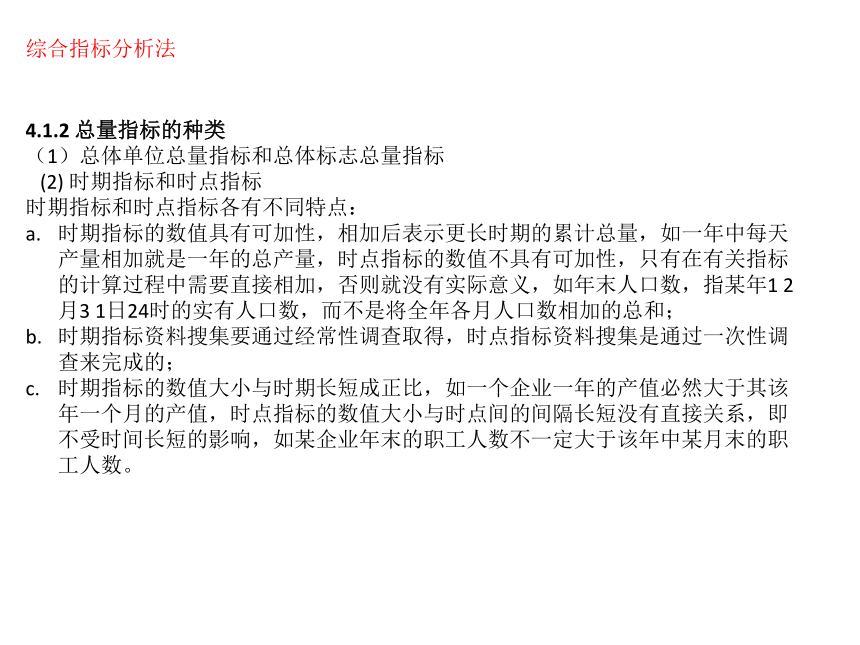 综合指标分析法

4.1.2 总量指标的种类
（1）总体单位总量指标和总体标志总量指标
(2) 时期指标和时点指标
时期指标和时点指标各有不同特点：
a. 时期指标的数值具有可加性，相加后表示更长时期的累计总量，如一年中每天产量相加就是一年的总产量，时点指标的数值不具有可加性，只有在有关指标的计算过程中需要直接相加，否则就没有实际意义，如年末人口数，指某年1 2月3 1日24时的实有人口数，而不是将全年各月人口数相加的总和；
b. 时期指标资料搜集要通过经常性调查取得，时点指标资料搜集是通过一次性调查来完成的；
c. 时期指标的数值大小与时期长短成正比，如一个企业一年的产值必然大于其该年一个月的产值，时点指标的数值大小与时点间的间隔长短没有直接关系，即不受时间长短的影响，如某企业年末的职工人数不一定大于该年中某月末的职工人数。